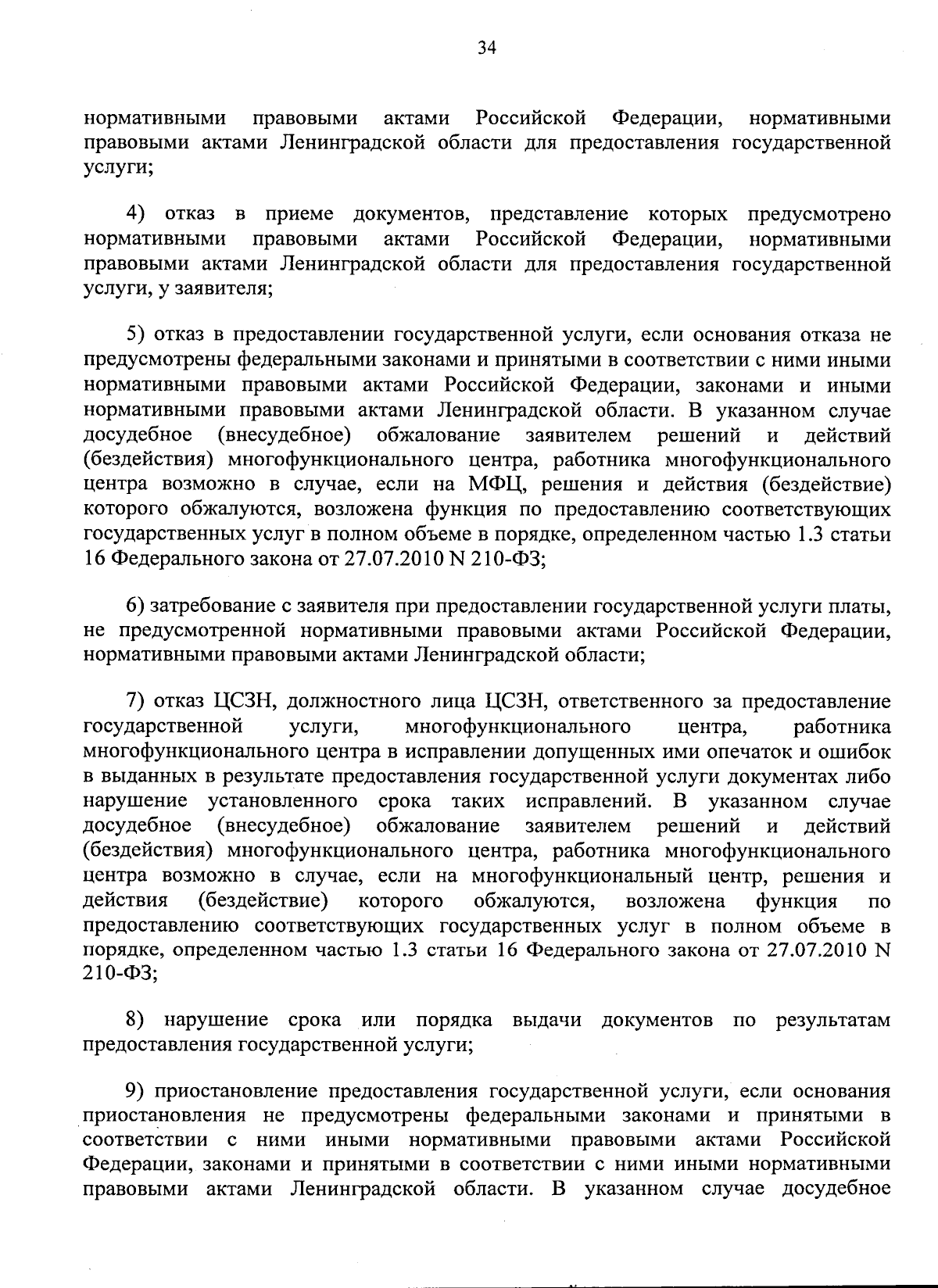 34

нормативными правовыми актами Российской Федерации, нормативными правовыми актами Ленинградской области для предоставления государственной услуги;

4) отказ в приеме документов, представление которых предусмотрено нормативными правовыми актами Российской Федерации, нормативными правовыми актами Ленинградской области для предоставления государственной услуги, у заявителя;

5) отказ в предоставлении государственной услуги, если основания отказа не предусмотрены федеральными законами и принятыми в соответствии с ними иными нормативными правовыми актами Российской Федерации, законами и иными нормативными правовыми актами Ленинградской области. В указанном случае досудебное (внесудебное) обжалование заявителем решений и действий (бездействия) многофункционального центра, работника многофункционального центра возможно в случае, если на МФЦ, решения и действия (бездействие) которого обжалуются, возложена функция по предоставлению соответствующих государственных услуг в полном объеме в порядке, определенном частью 1.3 статьи 16 Федерального закона от 27.07.2010 N 210-ФЗ;

6) затребование с заявителя при предоставлении государственной услуги платы, не предусмотренной нормативными правовыми актами Российской Федерации, нормативными правовыми актами Ленинградской области;

7) отказ ЦСЗН, должностного лица ЦСЗН, ответственного за предоставление государственной услуги, многофункционального центра, работника многофункционального центра в исправлении допущенных ими опечаток и ошибок в выданных в результате предоставления государственной услуги документах либо нарушение установленного срока таких исправлений. В указанном случае досудебное (внесудебное) обжалование заявителем решений и действий (бездействия) многофункционального центра, работника многофункционального центра возможно в случае, если на многофункциональный центр, решения и действия (бездействие) которого обжалуются, возложена функция по предоставлению соответствующих государственных услуг в полном объеме в порядке, определенном частью 1.3 статьи 16 Федерального закона от 27.07.2010 N 210-ФЗ;

8) нарушение срока или порядка выдачи документов по результатам предоставления государственной услуги;

9) приостановление предоставления государственной услуги, если основания приостановления не предусмотрены федеральными законами и принятыми в соответствии с ними иными нормативными правовыми актами Российской Федерации, законами и принятыми в соответствии с ними иными нормативными правовыми актами Ленинградской области. В указанном случае досудебное